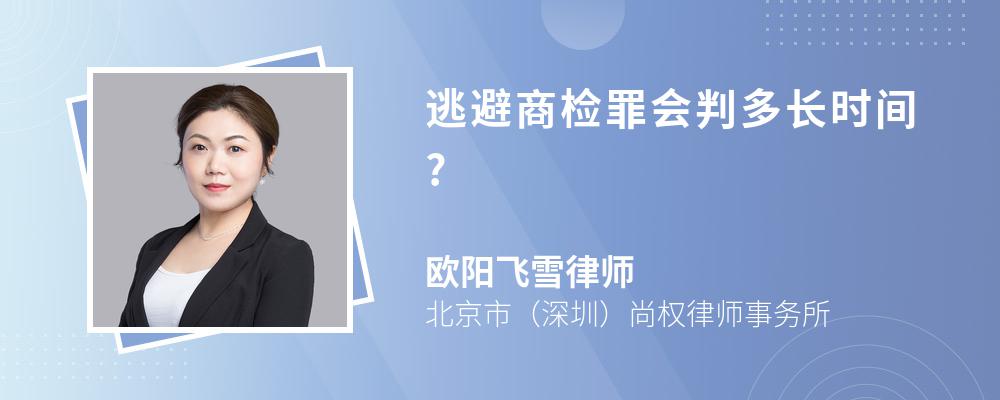 逃避商检罪会判多长时间？

欧阳飞雪律师
北京市（深圳）尚权律师事务所